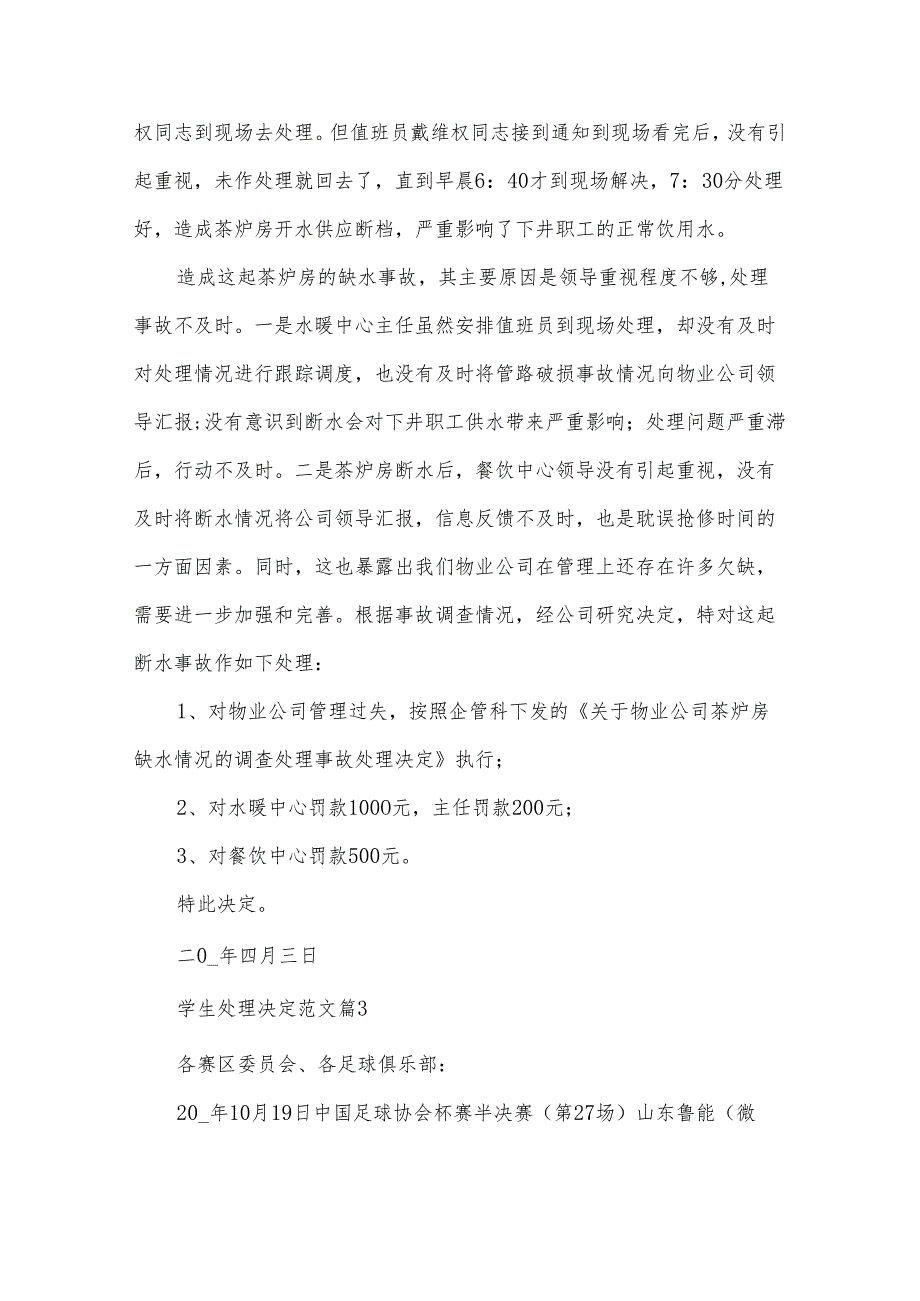 权同志到现场去处理。但值班员戴维权同志接到通知到现场看完后，没有引起重视，未作处理就回去了，直到早晨6：40才到现场解决，7：30分处理好，造成茶炉房开水供应断档，严重影响了下井职工的正常饮用水。

造成这起茶炉房的缺水事故，其主要原因是领导重视程度不够,处理事故不及时。一是水暖中心主任虽然安排值班员到现场处理，却没有及时对处理情况进行跟踪调度，也没有及时将管路破损事故情况向物业公司领导汇报;没有意识到断水会对下井职工供水带来严重影响；处理问题严重滞后，行动不及时。二是茶炉房断水后，餐饮中心领导没有引起重视，没有及时将断水情况将公司领导汇报，信息反馈不及时，也是耽误抢修时间的一方面因素。同时，这也暴露出我们物业公司在管理上还存在许多欠缺，需要进一步加强和完善。根据事故调查情况，经公司研究决定，特对这起断水事故作如下处理：

1、对物业公司管理过失，按照企管科下发的《关于物业公司茶炉房缺水情况的调查处理事故处理决定》执行；

2、对水暖中心罚款1000元，主任罚款200元；

3、对餐饮中心罚款500元。

特此决定。

二0_年四月三日

学生处理决定范文篇3

各赛区委员会、各足球俱乐部：

20_年10月19日中国足球协会杯赛半决赛（第27场）山东鲁能（微